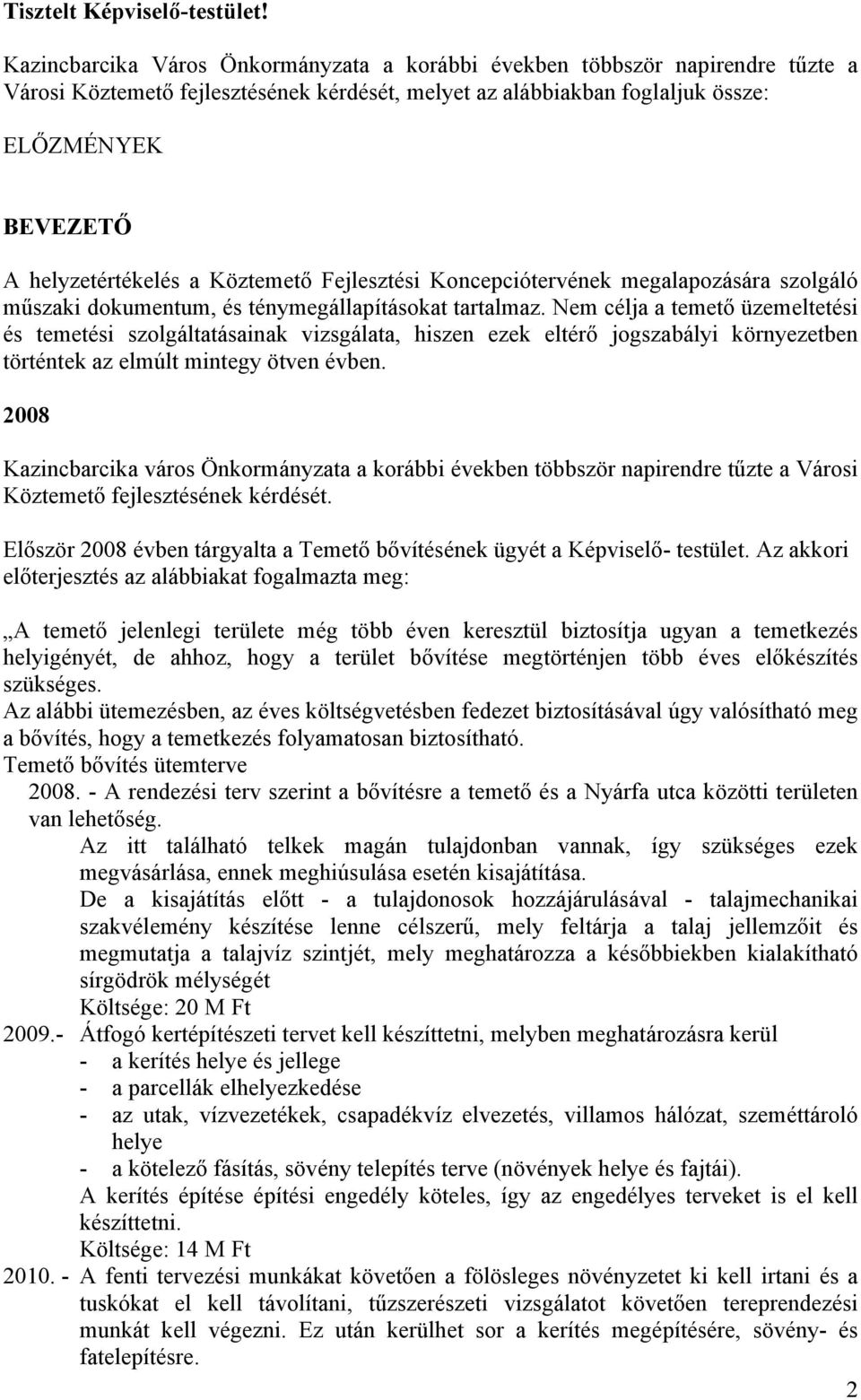 Tisztelt Képviselő-testület!

Kazincbarcika Város Önkormányzata a korábbi években többször napirendre tűzte a Városi Köztemető fejlesztésének kérdését, melyet az alábbiakban foglaljuk össze:

ELŐZMÉNYEK

BEVEZETŐ

A helyzetértékelés a Köztemető Fejlesztési Koncepciótervének megalapozására szolgáló műszaki dokumentum, és ténymegállapításokat tartalmaz. Nem célja a temető üzemeltetési és temetési szolgáltatásainak vizsgálata, hiszen ezek eltérő jogszabályi környezetben történtek az elmúlt mintegy ötven évben.

2008

Kazincbarcika város Önkormányzata a korábbi években többször napirendre tűzte a Városi Köztemető fejlesztésének kérdését.

Először 2008 évben tárgyalta a Temető bővítésének ügyét a Képviselő- testület. Az akkori előterjesztés az alábbiakat fogalmazta meg:

„A temető jelenlegi területe még több éven keresztül biztosítja ugyan a temetkezés helyigényét, de ahhoz, hogy a terület bővítése megtörténjen több éves előkészítés szükséges.
Az alábbi ütemezésben, az éves költségvetésben fedezet biztosításával úgy valósítható meg a bővítés, hogy a temetkezés folyamatosan biztosítható.
Temető bővítés ütemterve
2008. - A rendezési terv szerint a bővítésre a temető és a Nyárfa utca közötti területen van lehetőség.
Az itt található telkek magán tulajdonban vannak, így szükséges ezek megvásárlása, ennek meghiúsulása esetén kisajátítása.
De a kisajátítás előtt - a tulajdonosok hozzájárulásával - talajmechanikai szakvélemény készítése lenne célszerű, mely feltárja a talaj jellemzőit és megmutatja a talajvíz szintjét, mely meghatározza a későbbiekben kialakítható sírgödrök mélységét
Költsége: 20 M Ft
2009.- Átfogó kertépítészeti tervet kell készíttetni, melyben meghatározásra kerül
- a kerítés helye és jellege
- a parcellák elhelyezkedése
- az utak, vízvezetékek, csapadékvíz elvezetés, villamos hálózat, szeméttároló helye
- a kötelező fásítás, sövény telepítés terve (növények helye és fajtái).
A kerítés építése építési engedély köteles, így az engedélyes terveket is el kell készíttetni.
Költsége: 14 M Ft
2010. - A fenti tervezési munkákat követően a fölösleges növényzetet ki kell irtani és a tuskókat el kell távolítani, tűzszerészeti vizsgálatot követően tereprendezési munkát kell végezni. Ez után kerülhet sor a kerítés megépítésére, sövény- és fatelepítésre.

2